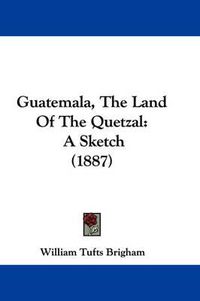 Guatemala, The Land Of The Quetzal: A Sketch (1887)

William Tufts Brigham